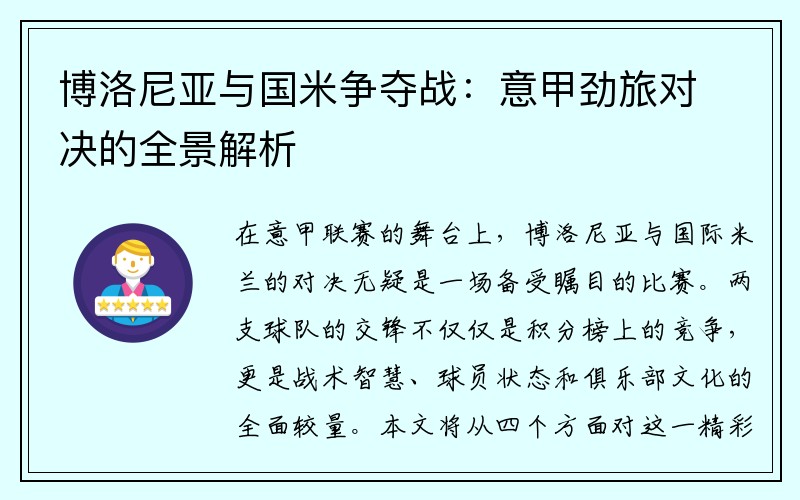 博洛尼亚与国米争夺战：意甲劲旅对决的全景解析

在意甲联赛的舞台上，博洛尼亚与国际米兰的对决无疑是一场备受瞩目的比赛。两支球队的交锋不仅仅是积分榜上的竞争，更是战术智慧、球员状态和俱乐部文化的全面较量。本文将从四个方面对这一精彩